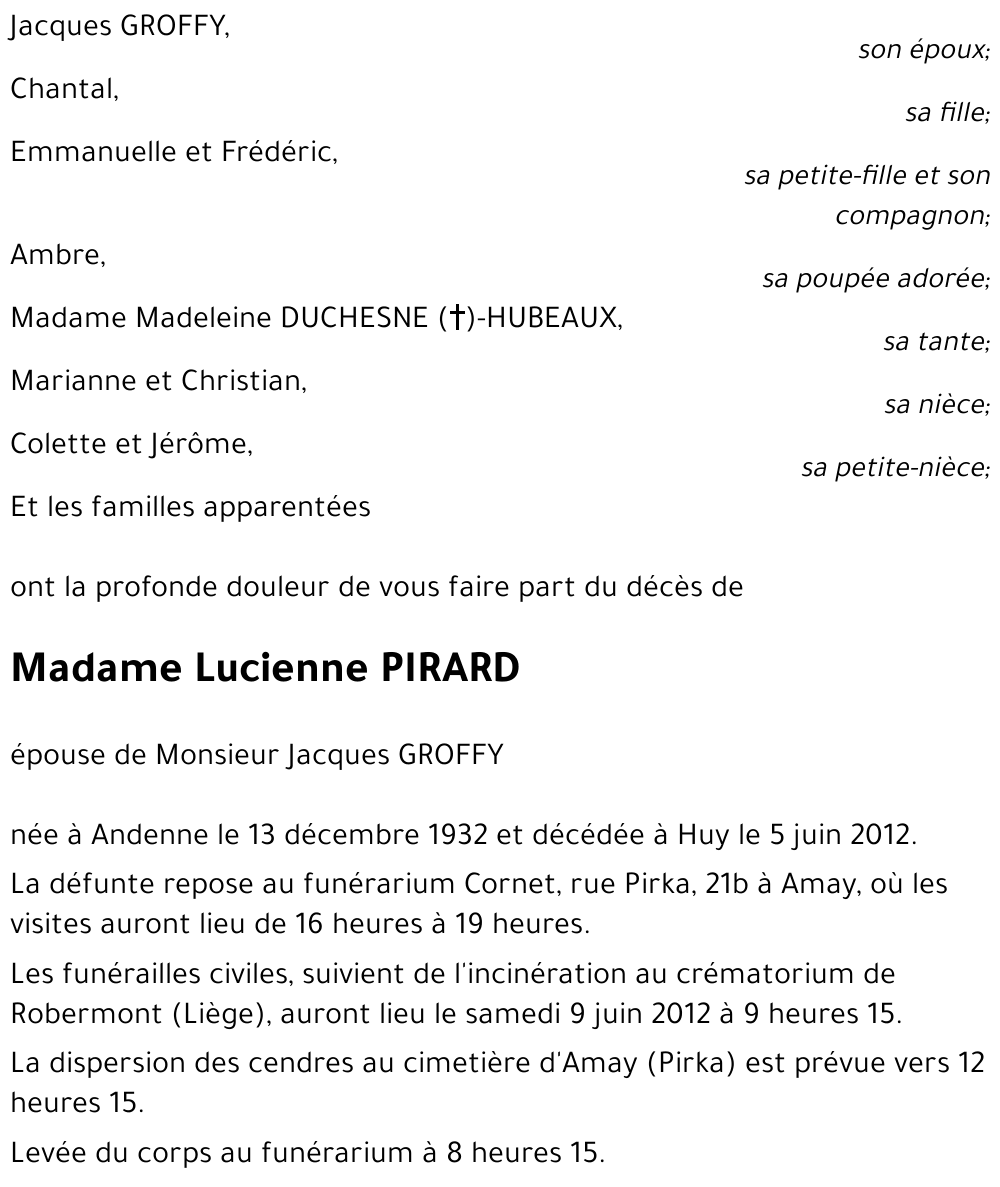 Jacques GROFFY,
son époux;
Chantal,
sa fille;
Emmanuelle et Frédéric,
sa petite-fille et son compagnon;
Ambre,
sa poupée adorée;
Madame Madeleine DUCHESNE (†)-HUBEAUX,
sa tante;
Marianne et Christian,
sa nièce;
Colette et Jérôme,
sa petite-nièce;
Et les familles apparentées

ont la profonde douleur de vous faire part du décès de

Madame Lucienne PIRARD

épouse de Monsieur Jacques GROFFY

née à Andenne le 13 décembre 1932 et décédée à Huy le 5 juin 2012.

La défunte repose au funérarium Cornet, rue Pirka, 21b à Amay, où les visites auront lieu de 16 heures à 19 heures.

Les funérailles civiles, suivient de l'incinération au crématorium de Robermont (Liège), auront lieu le samedi 9 juin 2012 à 9 heures 15.

La dispersion des cendres au cimetière d'Amay (Pirka) est prévue vers 12 heures 15.

Levée du corps au funérarium à 8 heures 15.